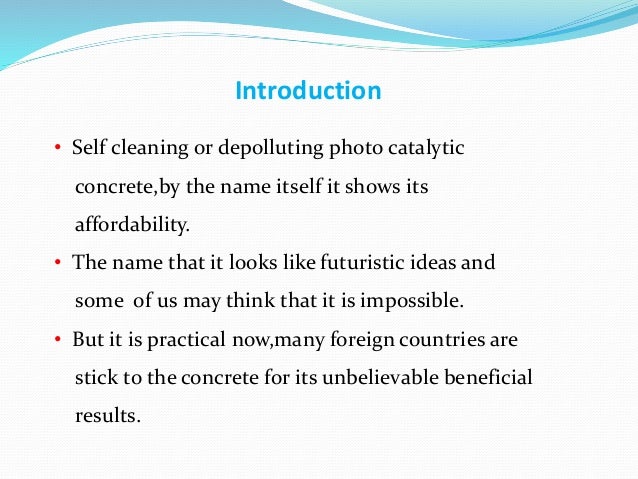 Introduction

• Self cleaning or depolluting photo catalytic concrete,by the name itself it shows its affordability.

• The name that it looks like futuristic ideas and some of us may think that it is impossible.

• But it is practical now,many foreign countries are stick to the concrete for its unbelievable beneficial results.